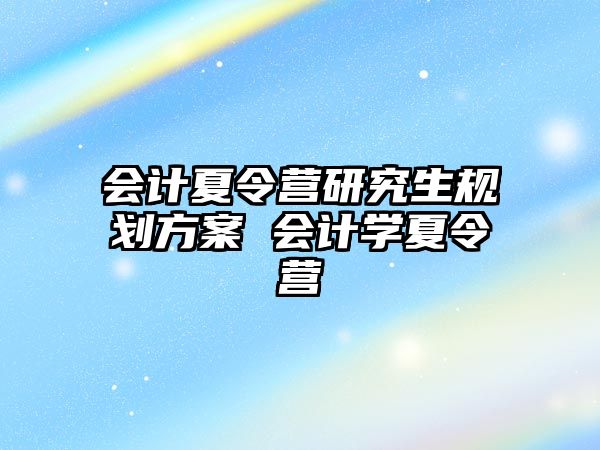 会计夏令营研究生规划方案 会计学夏令营